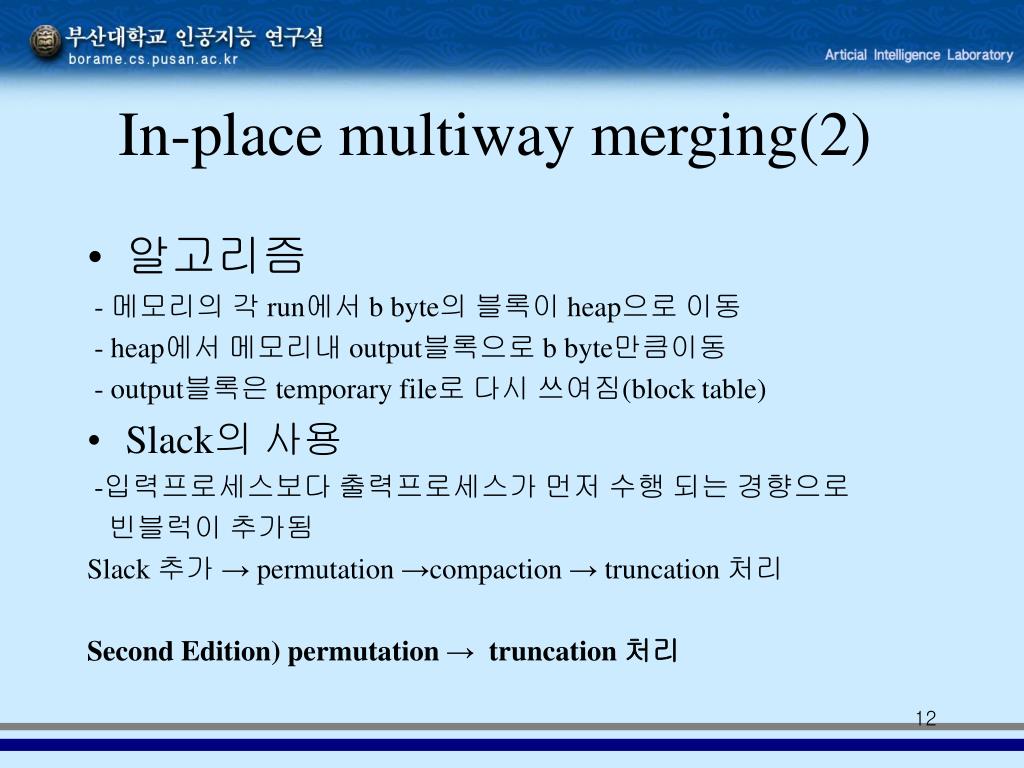 부산대학교 인공지능 연구실
borame.cs.pusan.ac.kr

Articial Intelligence Laboratory

In-place multiway merging(2)

• 알고리즘
- 메모리의 각 run에서 b byte의 블록이 heap으로 이동
- heap에서 메모리내 output블록으로 b byte만큼이동
- output블록은 temporary file로 다시 쓰여짐(block table)

• Slack의 사용
-입력프로세스보다 출력프로세스가 먼저 수행 되는 경향으로 빈블럭이 추가됨
Slack 추가 → permutation →compaction → truncation 처리

Second Edition) permutation → truncation 처리

12